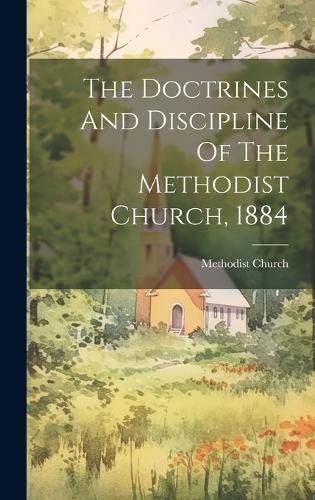 The Doctrines And Discipline Of The Methodist Church, 1884

Methodist Church